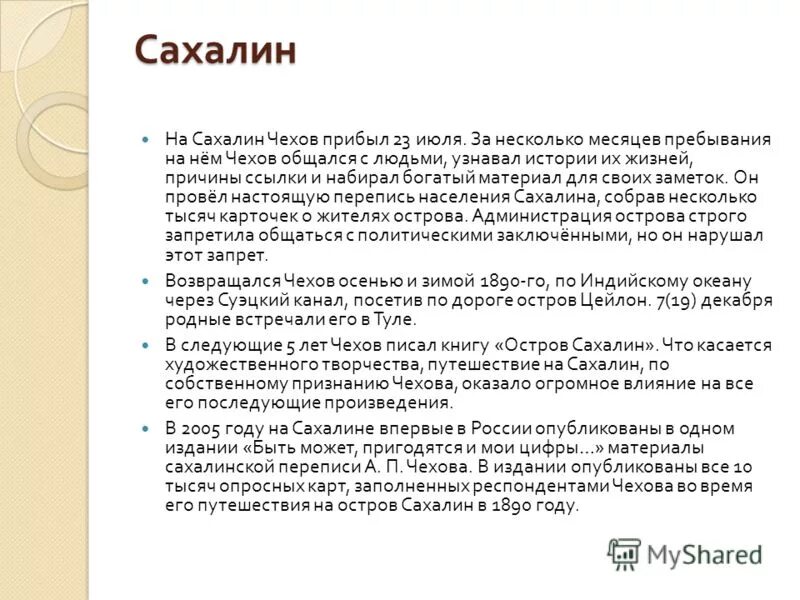 Сахалин

На Сахалин Чехов прибыл 23 июля. За несколько месяцев пребывания на нём Чехов общался с людьми, узнавал истории их жизней, причины ссылки и набирал богатый материал для своих заметок. Он провёл настоящую перепись населения Сахалина, собрав несколько тысяч карточек о жителях острова. Администрация острова строго запретила общаться с политическими заключёнными, но он нарушал этот запрет.

Возвращался Чехов осенью и зимой 1890-го, по Индийскому океану через Суэцкий канал, посетив по дороге остров Цейлон. 7(19) декабря родные встречали его в Туле.

В следующие 5 лет Чехов писал книгу «Остров Сахалин». Что касается художественного творчества, путешествие на Сахалин, по собственному признанию Чехова, оказало огромное влияние на все его последующие произведения.

В 2005 году на Сахалине впервые в России опубликованы в одном издании «Быть может, пригодятся и мои цифры...» материалы сахалинской переписи А. П. Чехова. В издании опубликованы все 10 тысяч опросных карт, заполненных респондентами Чехова во время его путешествия на остров Сахалин в 1890 году.

MyShared